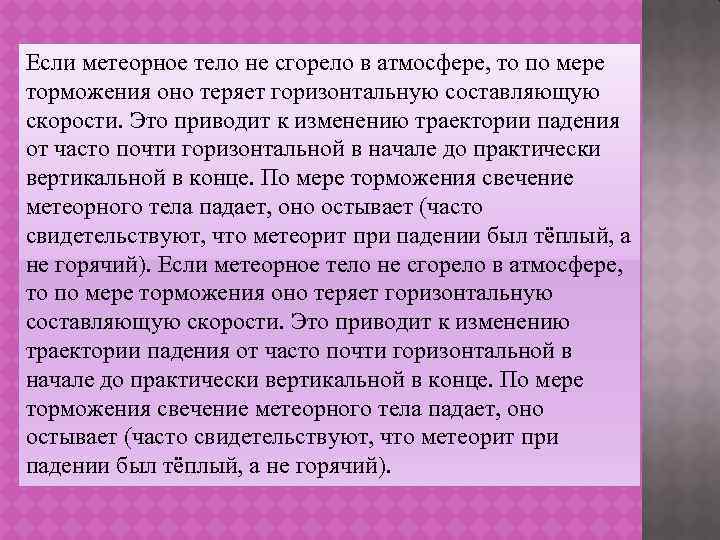 Если метеорное тело не сгорело в атмосфере, то по мере торможения оно теряет горизонтальную составляющую скорости. Это приводит к изменению траектории падения от часто почти горизонтальной в начале до практически вертикальной в конце. По мере торможения свечение метеорного тела падает, оно остывает (часто свидетельствуют, что метеорит при падении был тёплый, а не горячий). Если метеорное тело не сгорело в атмосфере, то по мере торможения оно теряет горизонтальную составляющую скорости. Это приводит к изменению траектории падения от часто почти горизонтальной в начале до практически вертикальной в конце. По мере торможения свечение метеорного тела падает, оно остывает (часто свидетельствуют, что метеорит при падении был тёплый, а не горячий).